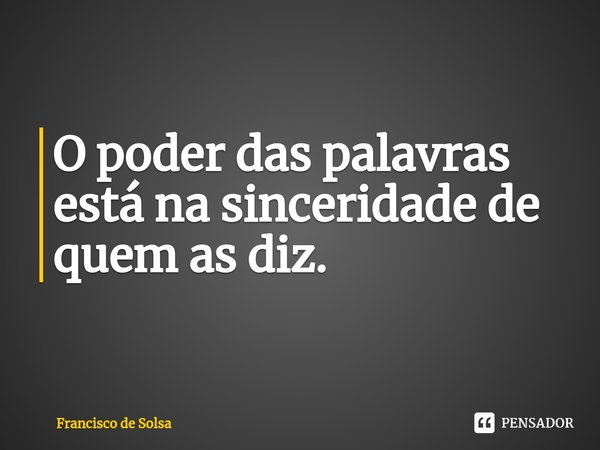 O poder das palavras está na sinceridade de quem as diz.

Francisco de Solsa

PENSADOR